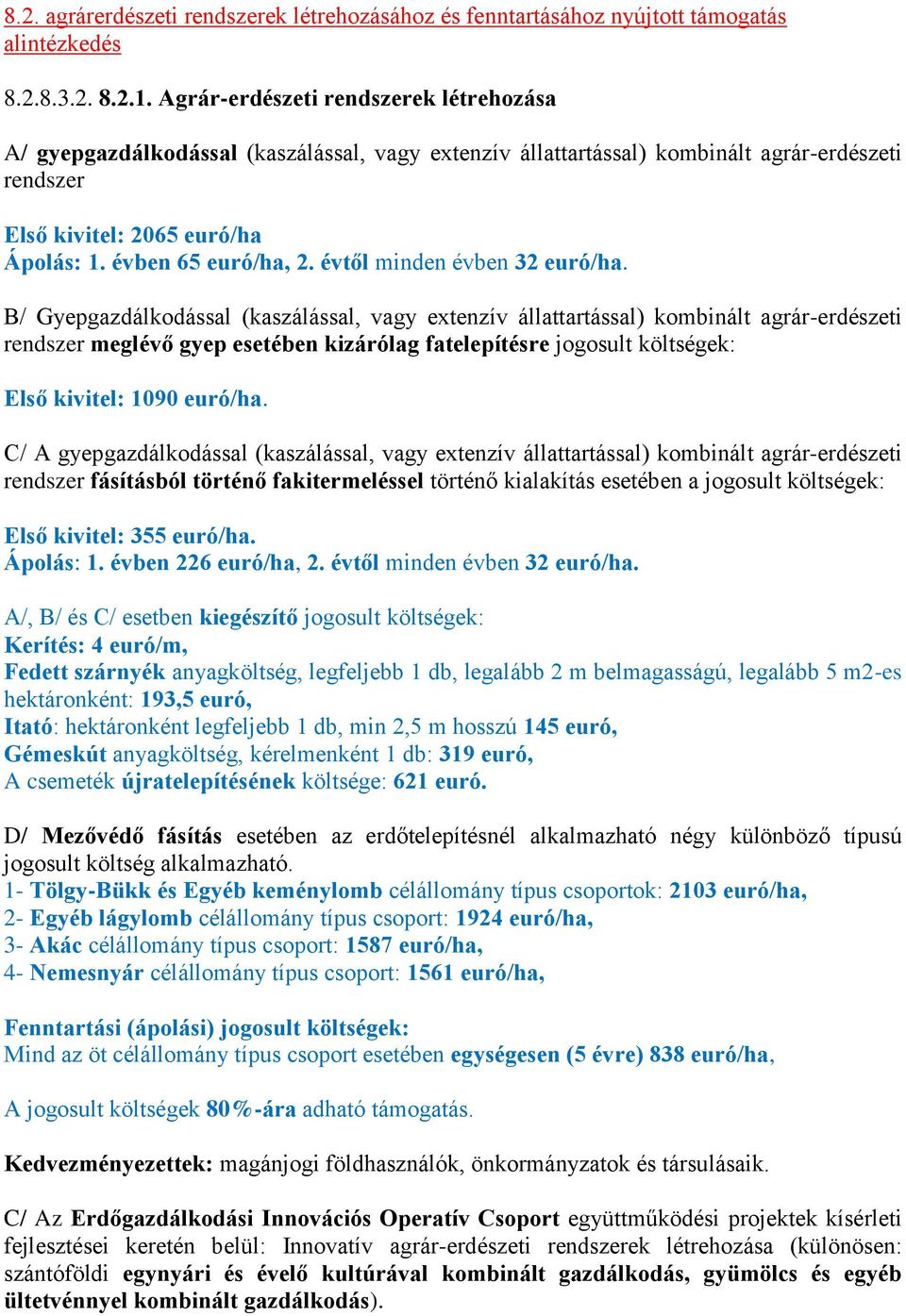 8.2. agrárerdészeti rendszerek létrehozásához és fenntartásához nyújtott támogatás alintézkedés

8.2.8.3.2. 8.2.1. Agrár-erdészeti rendszerek létrehozása

A/ gyepgazdálkodással (kaszálással, vagy extenzív állattartással) kombinált agrár-erdészeti rendszer

Első kivitel: 2065 euró/ha
Ápolás: 1. évben 65 euró/ha, 2. évtől minden évben 32 euró/ha.

B/ Gyepgazdálkodással (kaszálással, vagy extenzív állattartással) kombinált agrár-erdészeti rendszer meglévő gyep esetében kizárólag fatelepítésre jogosult költségek:

Első kivitel: 1090 euró/ha.

C/ A gyepgazdálkodással (kaszálással, vagy extenzív állattartással) kombinált agrár-erdészeti rendszer fásításból történő fakitermeléssel történő kialakítás esetében a jogosult költségek:

Első kivitel: 355 euró/ha.
Ápolás: 1. évben 226 euró/ha, 2. évtől minden évben 32 euró/ha.

A/, B/ és C/ esetben kiegészítő jogosult költségek:
Kerítés: 4 euró/m,
Fedett szárnyék anyagköltség, legfeljebb 1 db, legalább 2 m belmagasságú, legalább 5 m2-es hektáronként: 193,5 euró,
Itató: hektáronként legfeljebb 1 db, min 2,5 m hosszú 145 euró,
Gémeskút anyagköltség, kérelmenként 1 db: 319 euró,
A csemeték újratelepítésének költsége: 621 euró.

D/ Mezővédő fásítás esetében az erdőtelepítésnél alkalmazható négy különböző típusú jogosult költség alkalmazható.
1- Tölgy-Bükk és Egyéb keménylomb célállomány típus csoportok: 2103 euró/ha,
2- Egyéb lágylomb célállomány típus csoport: 1924 euró/ha,
3- Akác célállomány típus csoport: 1587 euró/ha,
4- Nemesnyár célállomány típus csoport: 1561 euró/ha,

Fenntartási (ápolási) jogosult költségek:
Mind az öt célállomány típus csoport esetében egységesen (5 évre) 838 euró/ha,

A jogosult költségek 80%-ára adható támogatás.

Kedvezményezettek: magánjogi földhasználók, önkormányzatok és társulásaik.

C/ Az Erdőgazdálkodási Innovációs Operatív Csoport együttműködési projektek kísérleti fejlesztései keretén belül: Innovatív agrár-erdészeti rendszerek létrehozása (különösen: szántóföldi egynyári és évelő kultúrával kombinált gazdálkodás, gyümölcs és egyéb ültetvénnyel kombinált gazdálkodás).